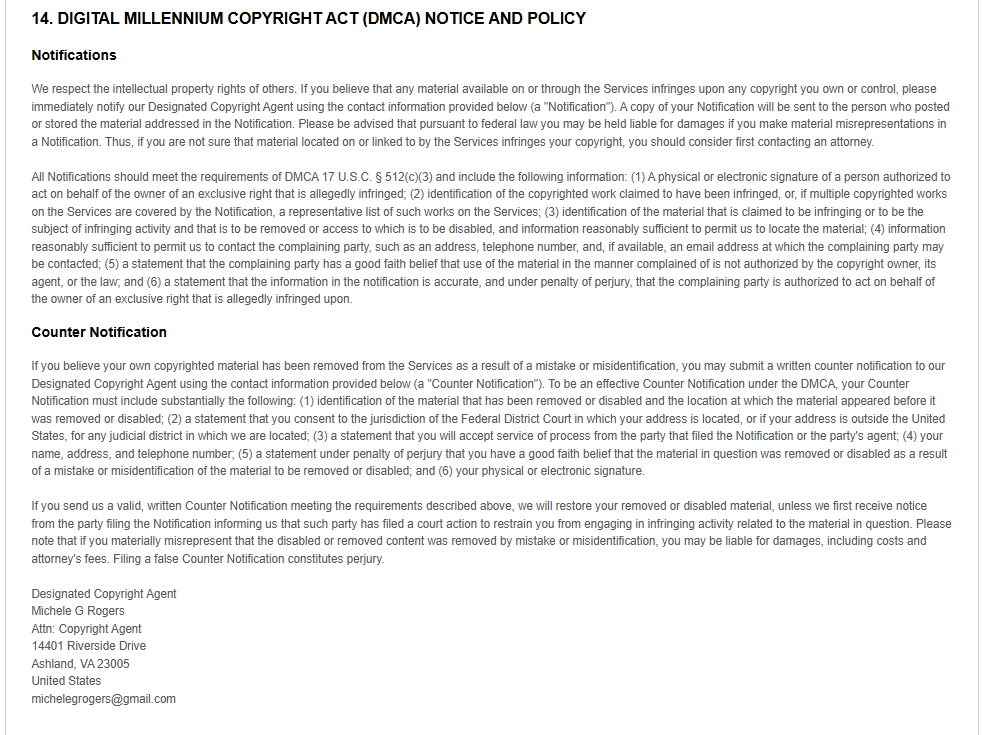 14. DIGITAL MILLENNIUM COPYRIGHT ACT (DMCA) NOTICE AND POLICY

Notifications

We respect the intellectual property rights of others. If you believe that any material available on or through the Services infringes upon any copyright you own or control, please immediately notify our Designated Copyright Agent using the contact information provided below (a "Notification"). A copy of your Notification will be sent to the person who posted or stored the material addressed in the Notification. Please be advised that pursuant to federal law you may be held liable for damages if you make material misrepresentations in a Notification. Thus, if you are not sure that material located on or linked to by the Services infringes your copyright, you should consider first contacting an attorney.

All Notifications should meet the requirements of DMCA 17 U.S.C. § 512(c)(3) and include the following information: (1) A physical or electronic signature of a person authorized to act on behalf of the owner of an exclusive right that is allegedly infringed; (2) identification of the copyrighted work claimed to have been infringed, or, if multiple copyrighted works on the Services are covered by the Notification, a representative list of such works on the Services; (3) identification of the material that is claimed to be infringing or to be the subject of infringing activity and that is to be removed or access to which is to be disabled, and information reasonably sufficient to permit us to locate the material; (4) information reasonably sufficient to permit us to contact the complaining party, such as an address, telephone number, and, if available, an email address at which the complaining party may be contacted; (5) a statement that the complaining party has a good faith belief that use of the material in the manner complained of is not authorized by the copyright owner, its agent, or the law; and (6) a statement that the information in the notification is accurate, and under penalty of perjury, that the complaining party is authorized to act on behalf of the owner of an exclusive right that is allegedly infringed upon.

Counter Notification

If you believe your own copyrighted material has been removed from the Services as a result of a mistake or misidentification, you may submit a written counter notification to our Designated Copyright Agent using the contact information provided below (a "Counter Notification"). To be an effective Counter Notification under the DMCA, your Counter Notification must include substantially the following: (1) identification of the material that has been removed or disabled and the location at which the material appeared before it was removed or disabled; (2) a statement that you consent to the jurisdiction of the Federal District Court in which your address is located, or if your address is outside the United States, for any judicial district in which we are located; (3) a statement that you will accept service of process from the party that filed the Notification or the party's agent; (4) your name, address, and telephone number; (5) a statement under penalty of perjury that you have a good faith belief that the material in question was removed or disabled as a result of a mistake or misidentification of the material to be removed or disabled; and (6) your physical or electronic signature.

If you send us a valid, written Counter Notification meeting the requirements described above, we will restore your removed or disabled material, unless we first receive notice from the party filing the Notification informing us that such party has filed a court action to restrain you from engaging in infringing activity related to the material in question. Please note that if you materially misrepresent that the disabled or removed content was removed by mistake or misidentification, you may be liable for damages, including costs and attorney's fees. Filing a false Counter Notification constitutes perjury.

Designated Copyright Agent
Michele G Rogers
Attn: Copyright Agent
14401 Riverside Drive
Ashland, VA 23005
United States
michelegrogers@gmail.com